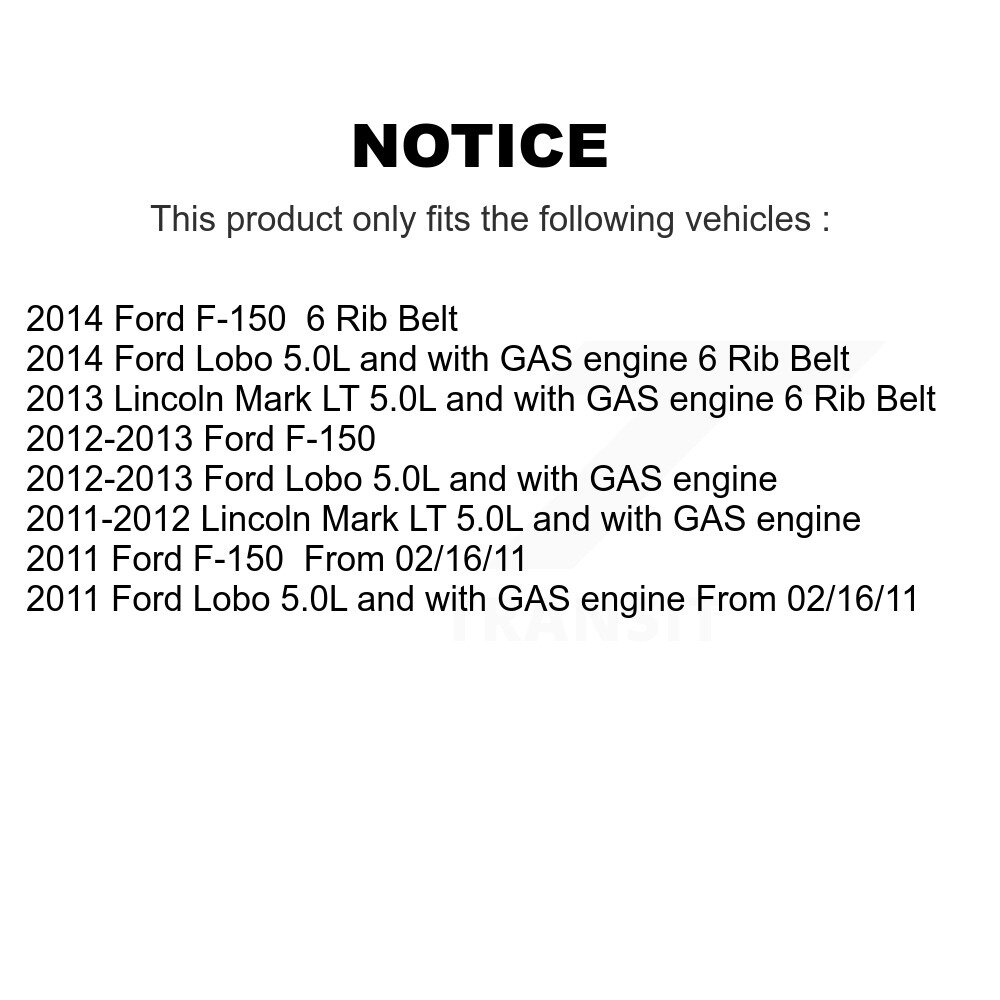 NOTICE

This product only fits the following vehicles :

2014 Ford F-150 6 Rib Belt
2014 Ford Lobo 5.0L and with GAS engine 6 Rib Belt
2013 Lincoln Mark LT 5.0L and with GAS engine 6 Rib Belt
2012-2013 Ford F-150
2012-2013 Ford Lobo 5.0L and with GAS engine
2011-2012 Lincoln Mark LT 5.0L and with GAS engine
2011 Ford F-150 From 02/16/11
2011 Ford Lobo 5.0L and with GAS engine From 02/16/11

TRANSIT